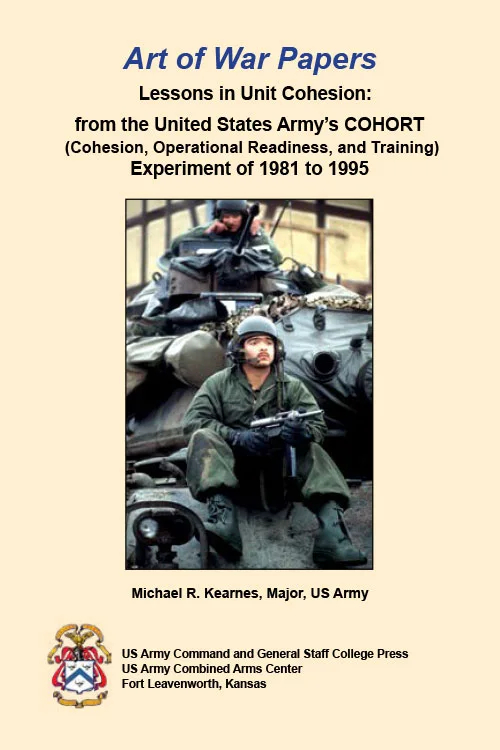 Art of War Papers

Lessons in Unit Cohesion:
from the United States Army's COHORT
(Cohesion, Operational Readiness, and Training)
Experiment of 1981 to 1995

Michael R. Kearnes, Major, US Army

US Army Command and General Staff College Press
US Army Combined Arms Center
Fort Leavenworth, Kansas